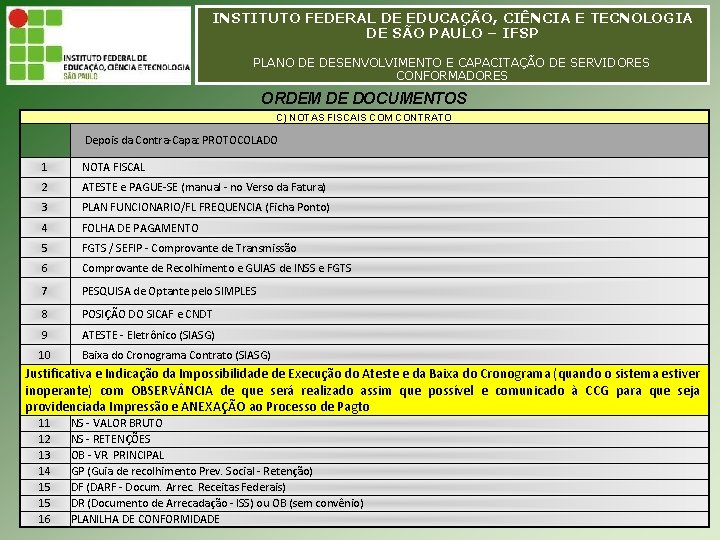 INSTITUTO FEDERAL DE EDUCAÇÃO, CIÊNCIA E TECNOLOGIA SÃO PAULO

INSTITUTO FEDERAL DE EDUCAÇÃO, CIÊNCIA E TECNOLOGIA DE SÃO PAULO – IFSP

PLANO DE DESENVOLVIMENTO E CAPACITAÇÃO DE SERVIDORES CONFORMADORES

ORDEM DE DOCUMENTOS

| C) NOTAS FISCAIS COM CONTRATO | |
|---|---|
| | Depois da Contra-Capa: PROTOCOLADO |
| 1 | NOTA FISCAL |
| 2 | ATESTE e PAGUE-SE (manual - no Verso da Fatura) |
| 3 | PLAN FUNCIONARIO/FL FREQUENCIA (Ficha Ponto) |
| 4 | FOLHA DE PAGAMENTO |
| 5 | FGTS / SEFIP - Comprovante de Transmissão |
| 6 | Comprovante de Recolhimento e GUIAS de INSS e FGTS |
| 7 | PESQUISA de Optante pelo SIMPLES |
| 8 | POSIÇÃO DO SICAF e CNDT |
| 9 | ATESTE - Eletrônico (SIASG) |
| 10 | Baixa do Cronograma Contrato (SIASG) |
| Justificativa e Indicação da Impossibilidade de Execução do Ateste e da Baixa do Cronograma (quando o sistema estiver inoperante) com OBSERVÂNCIA de que será realizado assim que possível e comunicado à CCG para que seja providenciada Impressão e ANEXAÇÃO ao Processo de Pagto | |
| 11 | NS - VALOR BRUTO |
| 12 | NS - RETENÇÕES |
| 13 | OB - VR PRINCIPAL |
| 14 | GP (Guia de recolhimento Prev. Social - Retenção) |
| 15 | DF (DARF - Docum. Arrec. Receitas Federais) |
| 15 | DR (Documento de Arrecadação - ISS) ou OB (sem convênio) |
| 16 | PLANILHA DE CONFORMIDADE |